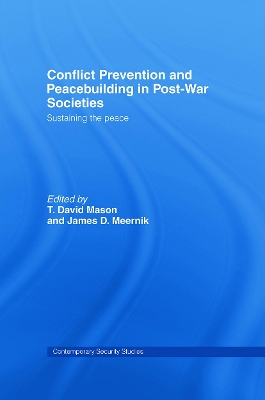 Conflict Prevention and Peacebuilding in Post-War Societies

Sustaining the peace

Edited by
T. David Mason
and James D. Meernik

Contemporary Security Studies